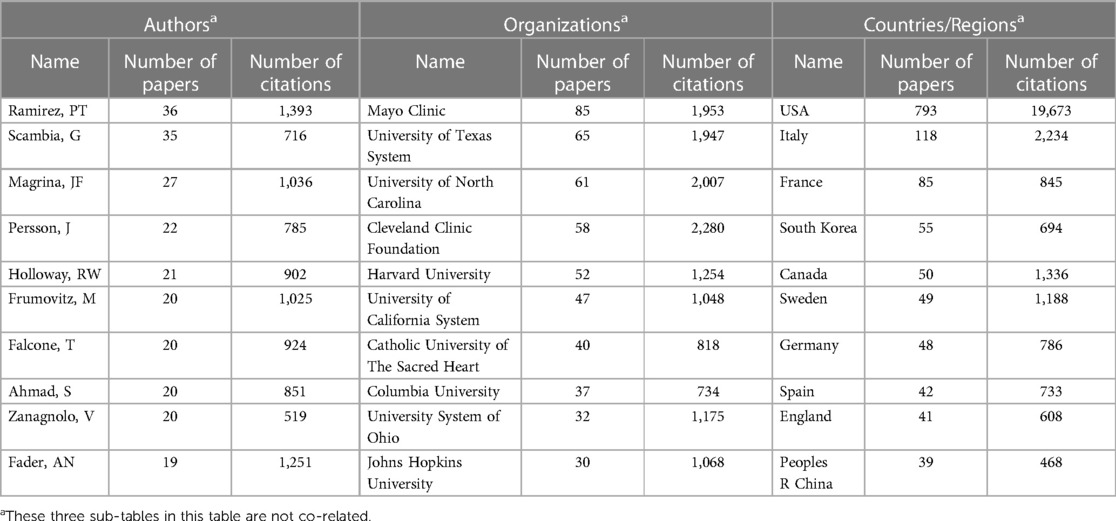 | Authors$^a$ | | | Organizations$^a$ | | | Countries/Regions$^a$ | | |
|---|---|---|---|---|---|---|---|---|
| Name | Number of papers | Number of citations | Name | Number of papers | Number of citations | Name | Number of papers | Number of citations |
| Ramirez, PT | 36 | 1,393 | Mayo Clinic | 85 | 1,953 | USA | 793 | 19,673 |
| Scambia, G | 35 | 716 | University of Texas System | 65 | 1,947 | Italy | 118 | 2,234 |
| Magrina, JF | 27 | 1,036 | University of North Carolina | 61 | 2,007 | France | 85 | 845 |
| Persson, J | 22 | 785 | Cleveland Clinic Foundation | 58 | 2,280 | South Korea | 55 | 694 |
| Holloway, RW | 21 | 902 | Harvard University | 52 | 1,254 | Canada | 50 | 1,336 |
| Frumovitz, M | 20 | 1,025 | University of California System | 47 | 1,048 | Sweden | 49 | 1,188 |
| Falcone, T | 20 | 924 | Catholic University of The Sacred Heart | 40 | 818 | Germany | 48 | 786 |
| Ahmad, S | 20 | 851 | Columbia University | 37 | 734 | Spain | 42 | 733 |
| Zanagnolo, V | 20 | 519 | University System of Ohio | 32 | 1,175 | England | 41 | 608 |
| Fader, AN | 19 | 1,251 | Johns Hopkins University | 30 | 1,068 | Peoples R China | 39 | 468 |

$^a$These three sub-tables in this table are not co-related.